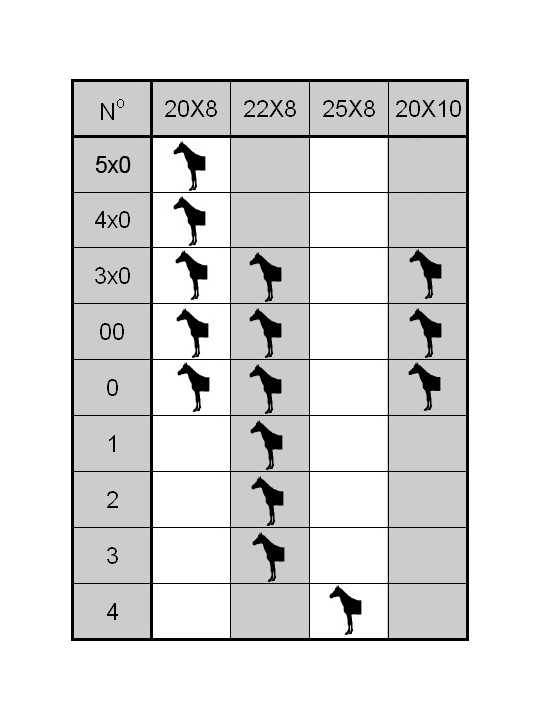 | Nº | 20X8 | 22X8 | 25X8 | 20X10 |
|---|---|---|---|---|
| 5x0 | | | | |
| 4x0 | | | | |
| 3x0 | | | | |
| 00 | | | | |
| 0 | | | | |
| 1 | | | | |
| 2 | | | | |
| 3 | | | | |
| 4 | | | | |